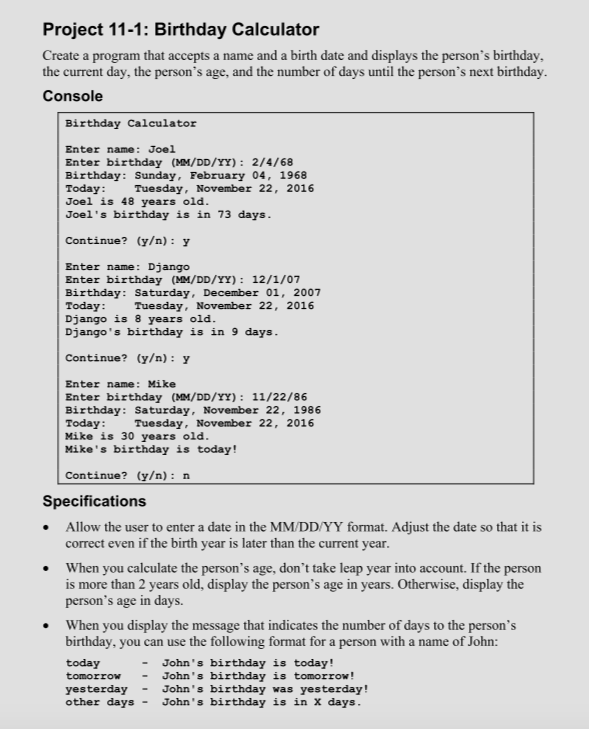 Project 11-1: Birthday Calculator

Create a program that accepts a name and a birth date and displays the person's birthday, the current day, the person's age, and the number of days until the person's next birthday.

Console

Birthday Calculator

Enter name: Joel
Enter birthday (MM/DD/YY): 2/4/68
Birthday: Sunday, February 04, 1968
Today:    Tuesday, November 22, 2016
Joel is 48 years old.
Joel's birthday is in 73 days.

Continue? (y/n): y

Enter name: Django
Enter birthday (MM/DD/YY): 12/1/07
Birthday: Saturday, December 01, 2007
Today:    Tuesday, November 22, 2016
Django is 8 years old.
Django's birthday is in 9 days.

Continue? (y/n): y

Enter name: Mike
Enter birthday (MM/DD/YY): 11/22/86
Birthday: Saturday, November 22, 1986
Today:    Tuesday, November 22, 2016
Mike is 30 years old.
Mike's birthday is today!

Continue? (y/n): n

Specifications

• Allow the user to enter a date in the MM/DD/YY format. Adjust the date so that it is correct even if the birth year is later than the current year.

• When you calculate the person's age, don't take leap year into account. If the person is more than 2 years old, display the person's age in years. Otherwise, display the person's age in days.

• When you display the message that indicates the number of days to the person's birthday, you can use the following format for a person with a name of John:

today      - John's birthday is today!
tomorrow   - John's birthday is tomorrow!
yesterday  - John's birthday was yesterday!
other days - John's birthday is in X days.